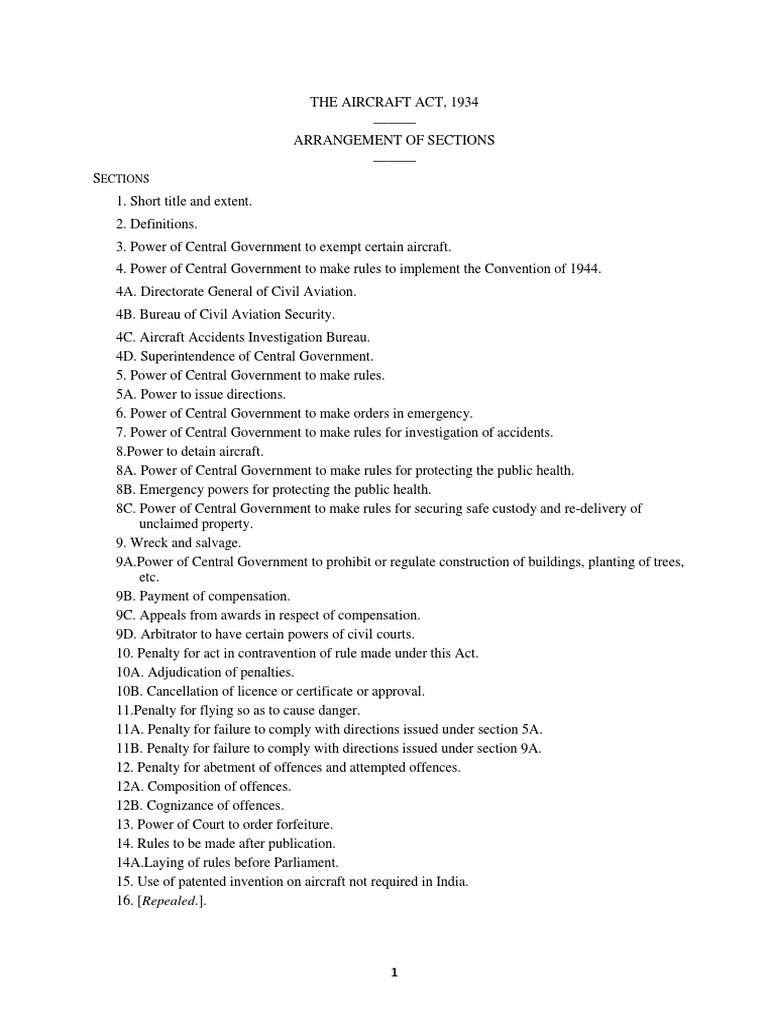 THE AIRCRAFT ACT, 1934

ARRANGEMENT OF SECTIONS

SECTIONS

1. Short title and extent.

2. Definitions.

3. Power of Central Government to exempt certain aircraft.

4. Power of Central Government to make rules to implement the Convention of 1944.

4A. Directorate General of Civil Aviation.

4B. Bureau of Civil Aviation Security.

4C. Aircraft Accidents Investigation Bureau.

4D. Superintendence of Central Government.

5. Power of Central Government to make rules.

5A. Power to issue directions.

6. Power of Central Government to make orders in emergency.

7. Power of Central Government to make rules for investigation of accidents.

8.Power to detain aircraft.

8A. Power of Central Government to make rules for protecting the public health.

8B. Emergency powers for protecting the public health.

8C. Power of Central Government to make rules for securing safe custody and re-delivery of unclaimed property.

9. Wreck and salvage.

9A.Power of Central Government to prohibit or regulate construction of buildings, planting of trees, etc.

9B. Payment of compensation.

9C. Appeals from awards in respect of compensation.

9D. Arbitrator to have certain powers of civil courts.

10. Penalty for act in contravention of rule made under this Act.

10A. Adjudication of penalties.

10B. Cancellation of licence or certificate or approval.

11.Penalty for flying so as to cause danger.

11A. Penalty for failure to comply with directions issued under section 5A.

11B. Penalty for failure to comply with directions issued under section 9A.

12. Penalty for abetment of offences and attempted offences.

12A. Composition of offences.

12B. Cognizance of offences.

13. Power of Court to order forfeiture.

14. Rules to be made after publication.

14A.Laying of rules before Parliament.

15. Use of patented invention on aircraft not required in India.

16. [Repealed.].

1